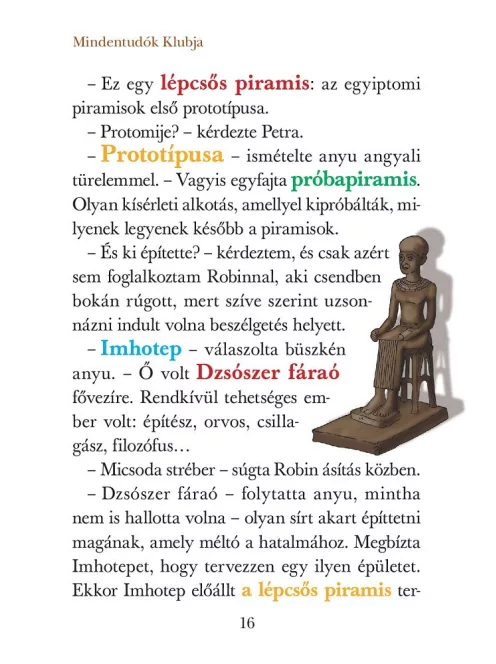 Mindentudók Klubja

– Ez egy lépcsős piramis: az egyiptomi piramisok első prototípusa.

– Protomije? – kérdezte Petra.

– Prototípusa – ismételte anyu angyali türelemmel. – Vagyis egyfajta próbapiramis. Olyan kísérleti alkotás, amellyel kipróbálták, milyenek legyenek később a piramisok.

– És ki építette? – kérdeztem, és csak azért sem foglalkoztam Robinnal, aki csendben bokán rúgott, mert szíve szerint uzsonnázni indult volna beszélgetés helyett.

– Imhotep – válaszolta büszkén anyu. – Ő volt Dzsószer fáraó fővezíre. Rendkívül tehetséges ember volt: építész, orvos, csillagász, filozófus…

– Micsoda stréber – súgta Robin ásítás közben.

– Dzsószer fáraó – folytatta anyu, mintha nem is hallotta volna – olyan sírt akart építtetni magának, amely méltó a hatalmához. Megbízta Imhotepet, hogy tervezzen egy ilyen épületet. Ekkor Imhotep előállt a lépcsős piramis ter-

16